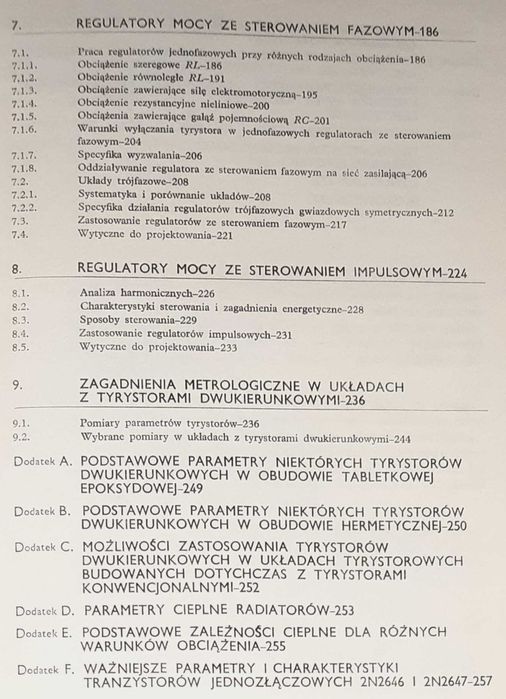 7. REGULATORY MOCY ZE STEROWANIEM FAZOWYM–186

7.1. Praca regulatorów jednofazowych przy różnych rodzajach obciążenia–186
7.1.1. Obciążenie szeregowe $RL$–186
7.1.2. Obciążenie równoległe $RL$–191
7.1.3. Obciążenie zawierające siłę elektromotoryczną–195
7.1.4. Obciążenie rezystancyjne nieliniowe–200
7.1.5. Obciążenia zawierające gałąź pojemnościową $RC$–201
7.1.6. Warunki wyłączania tyrystora w jednofazowych regulatorach ze sterowaniem fazowym–204
7.1.7. Specyfika wyzwalania–206
7.1.8. Oddziaływanie regulatora ze sterowaniem fazowym na sieć zasilającą–206
7.2. Układy trójfazowe–208
7.2.1. Systematyka i porównanie układów–208
7.2.2. Specyfika działania regulatorów trójfazowych gwiazdowych symetrycznych–212
7.3. Zastosowanie regulatorów ze sterowaniem fazowym–217
7.4. Wytyczne do projektowania–221

8. REGULATORY MOCY ZE STEROWANIEM IMPULSOWYM–224

8.1. Analiza harmonicznych–226
8.2. Charakterystyki sterowania i zagadnienia energetyczne–228
8.3. Sposoby sterowania–229
8.4. Zastosowanie regulatorów impulsowych–231
8.5. Wytyczne do projektowania–233

9. ZAGADNIENIA METROLOGICZNE W UKŁADACH Z TYRYSTORAMI DWUKIERUNKOWYMI–236

9.1. Pomiary parametrów tyrystorów–236
9.2. Wybrane pomiary w układach z tyrystorami dwukierunkowymi–244

Dodatek A. PODSTAWOWE PARAMETRY NIEKTÓRYCH TYRYSTORÓW DWUKIERUNKOWYCH W OBUDOWIE TABLETKOWEJ EPOKSYDOWEJ–249

Dodatek B. PODSTAWOWE PARAMETRY NIEKTÓRYCH TYRYSTORÓW DWUKIERUNKOWYCH W OBUDOWIE HERMETYCZNEJ–250

Dodatek C. MOŻLIWOŚCI ZASTOSOWANIA TYRYSTORÓW DWUKIERUNKOWYCH W UKŁADACH TYRYSTOROWYCH BUDOWANYCH DOTYCHCZAS Z TYRYSTORAMI KONWENCJONALNYMI–252

Dodatek D. PARAMETRY CIEPLNE RADIATORÓW–253

Dodatek E. PODSTAWOWE ZALEŻNOŚCI CIEPLNE DLA RÓŻNYCH WARUNKÓW OBCIĄŻENIA–255

Dodatek F. WAŻNIEJSZE PARAMETRY I CHARAKTERYSTYKI TRANZYSTORÓW JEDNOZŁĄCZOWYCH 2N2646 I 2N2647–257